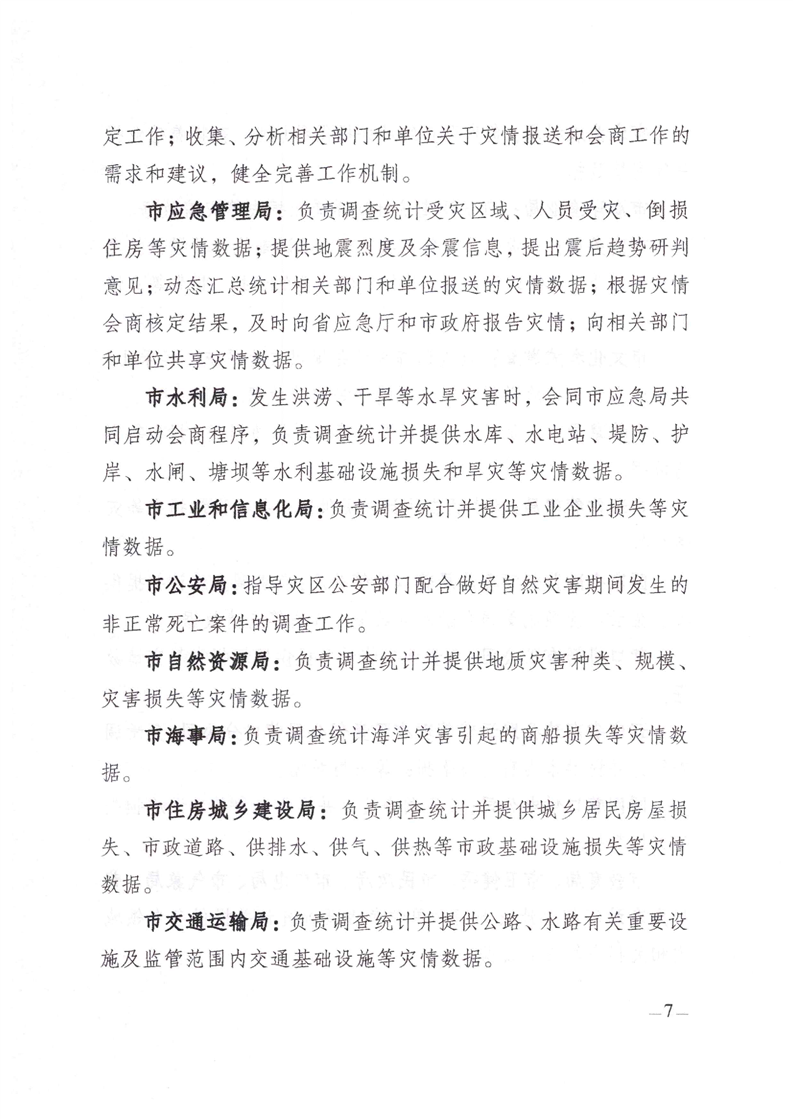 定工作；收集、分析相关部门和单位关于灾情报送和会商工作的需求和建议，健全完善工作机制。

市应急管理局：负责调查统计受灾区域、人员受灾、倒损住房等灾情数据；提供地震烈度及余震信息，提出震后趋势研判意见；动态汇总统计相关部门和单位报送的灾情数据；根据灾情会商核定结果，及时向省应急厅和市政府报告灾情；向相关部门和单位共享灾情数据。

市水利局：发生洪涝、干旱等水旱灾害时，会同市应急局共同启动会商程序，负责调查统计并提供水库、水电站、堤防、护岸、水闸、塘坝等水利基础设施损失和旱灾等灾情数据。

市工业和信息化局：负责调查统计并提供工业企业损失等灾情数据。

市公安局：指导灾区公安部门配合做好自然灾害期间发生的非正常死亡案件的调查工作。

市自然资源局：负责调查统计并提供地质灾害种类、规模、灾害损失等灾情数据。

市海事局：负责调查统计海洋灾害引起的商船损失等灾情数据。

市住房城乡建设局：负责调查统计并提供城乡居民房屋损失、市政道路、供排水、供气、供热等市政基础设施损失等灾情数据。

市交通运输局：负责调查统计并提供公路、水路有关重要设施及监管范围内交通基础设施等灾情数据。

—7—